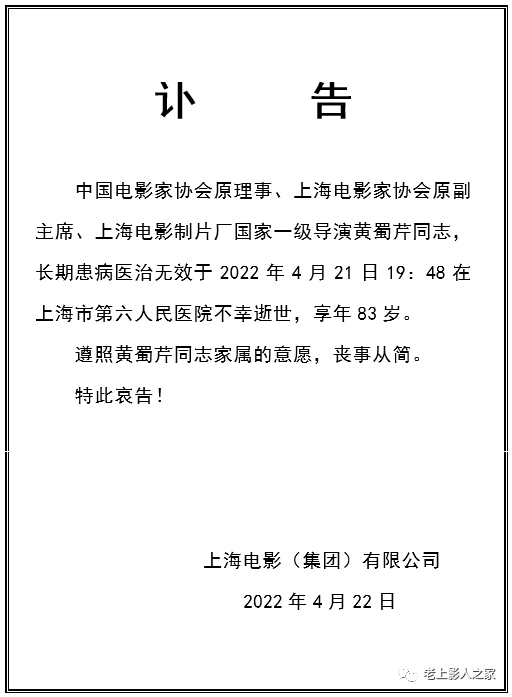 讣　　告

中国电影家协会原理事、上海电影家协会原副主席、上海电影制片厂国家一级导演黄蜀芹同志，长期患病医治无效于 2022 年 4 月 21 日 19：48 在上海市第六人民医院不幸逝世，享年 83 岁。

遵照黄蜀芹同志家属的意愿，丧事从简。

特此哀告！

上海电影（集团）有限公司

2022 年 4 月 22 日

老上影人之家